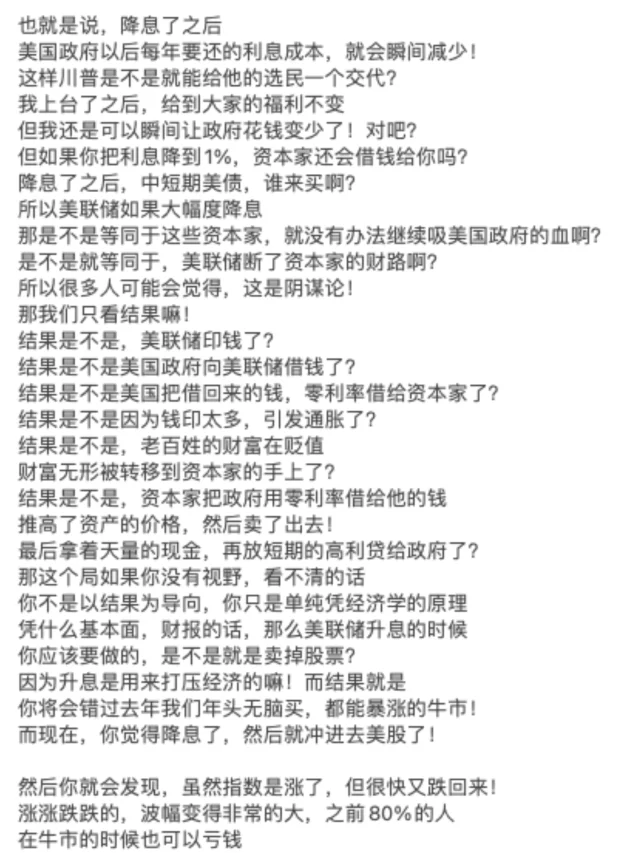 也就是说，降息了之后
美国政府以后每年要还的利息成本，就会瞬间减少！
这样川普是不是就能给他的选民一个交代？
我上台了之后，给到大家的福利不变
但我还是可以瞬间让政府花钱变少了！对吧？
但如果你把利息降到1%，资本家还会借钱给你吗？
降息了之后，中短期美债，谁来买啊？
所以美联储如果大幅度降息
那是不是等同于这些资本家，就没有办法继续吸美国政府的血啊？
是不是就等同于，美联储断了资本家的财路啊？
所以很多人可能会觉得，这是阴谋论！
那我们只看结果嘛！
结果是不是，美联储印钱了？
结果是不是美国政府向美联储借钱了？
结果是不是美国把借回来的钱，零利率借给资本家了？
结果是不是因为钱印太多，引发通胀了？
结果是不是，老百姓的财富在贬值
财富无形被转移到资本家的手上了？
结果是不是，资本家把政府用零利率借给他的钱
推高了资产的价格，然后卖了出去！
最后拿着天量的现金，再放短期的高利贷给政府了？
那这个局如果你没有视野，看不清的话
你不是以结果为导向，你只是单纯凭经济学的原理
凭什么基本面，财报的话，那么美联储升息的时候
你应该要做的，是不是就是卖掉股票？
因为升息是用来打压经济的嘛！而结果就是
你将会错过去年我们年头无脑买，都能暴涨的牛市！
而现在，你觉得降息了，然后就冲进去美股了！

然后你就会发现，虽然指数是涨了，但很快又跌回来！
涨涨跌跌的，波幅变得非常的大，之前80%的人
在牛市的时候也可以亏钱